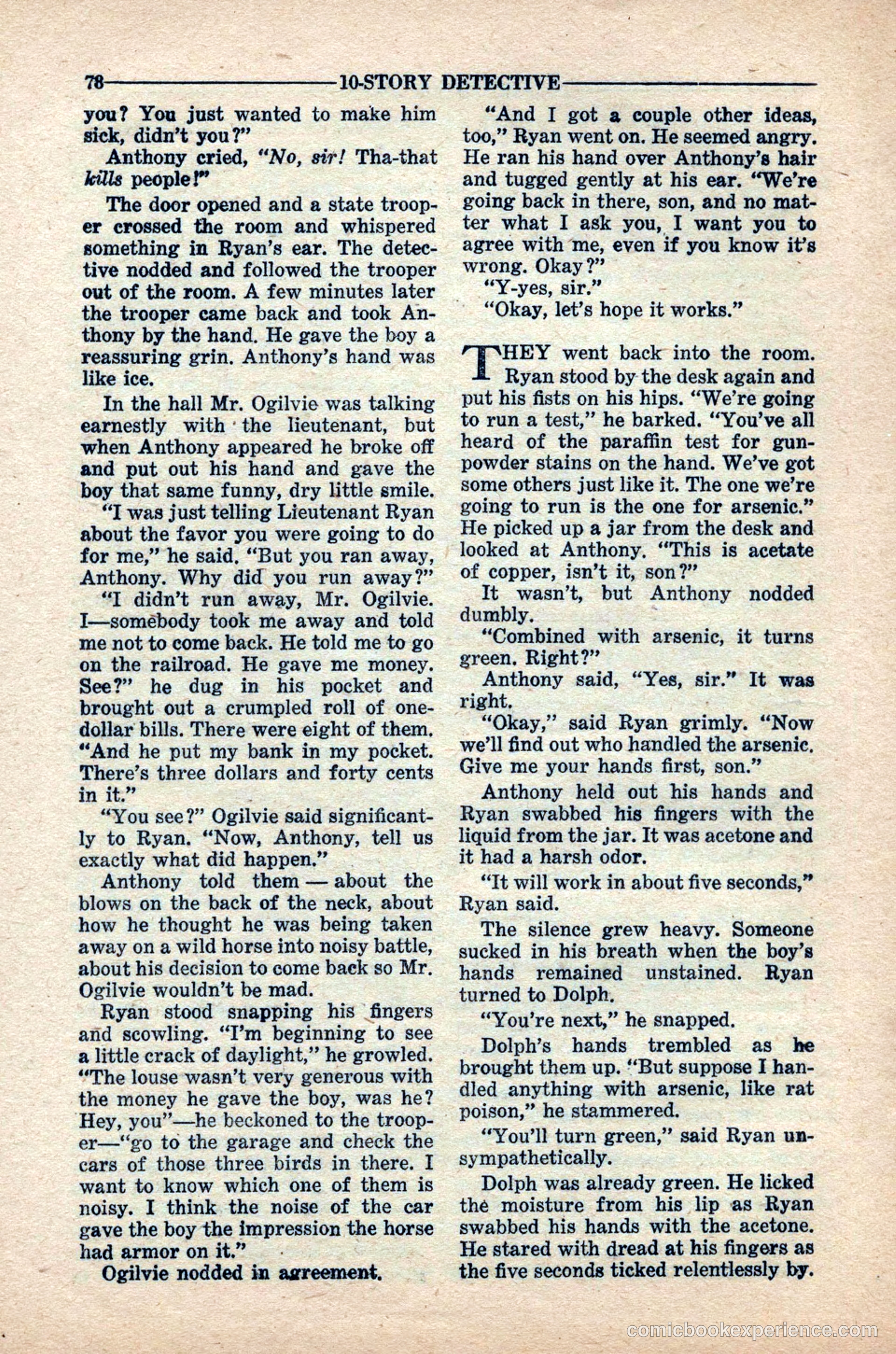 78 10-STORY DETECTIVE

you? You just wanted to make him sick, didn't you?"

Anthony cried, "No, sir! Tha-that kills people!"

The door opened and a state trooper crossed the room and whispered something in Ryan's ear. The detective nodded and followed the trooper out of the room. A few minutes later the trooper came back and took Anthony by the hand. He gave the boy a reassuring grin. Anthony's hand was like ice.

In the hall Mr. Ogilvie was talking earnestly with the lieutenant, but when Anthony appeared he broke off and put out his hand and gave the boy that same funny, dry little smile.

"I was just telling Lieutenant Ryan about the favor you were going to do for me," he said. "But you ran away, Anthony. Why did you run away?"

"I didn't run away, Mr. Ogilvie. I—somebody took me away and told me not to come back. He told me to go on the railroad. He gave me money. See?" he dug in his pocket and brought out a crumpled roll of one-dollar bills. There were eight of them. "And he put my bank in my pocket. There's three dollars and forty cents in it."

"You see?" Ogilvie said significantly to Ryan. "Now, Anthony, tell us exactly what did happen."

Anthony told them — about the blows on the back of the neck, about how he thought he was being taken away on a wild horse into noisy battle, about his decision to come back so Mr. Ogilvie wouldn't be mad.

Ryan stood snapping his fingers and scowling. "I'm beginning to see a little crack of daylight," he growled. "The louse wasn't very generous with the money he gave the boy, was he? Hey, you"—he beckoned to the trooper—"go to the garage and check the cars of those three birds in there. I want to know which one of them is noisy. I think the noise of the car gave the boy the impression the horse had armor on it."

Ogilvie nodded in agreement.

"And I got a couple other ideas, too," Ryan went on. He seemed angry. He ran his hand over Anthony's hair and tugged gently at his ear. "We're going back in there, son, and no matter what I ask you, I want you to agree with me, even if you know it's wrong. Okay?"

"Y-yes, sir."

"Okay, let's hope it works."

THEY went back into the room. Ryan stood by the desk again and put his fists on his hips. "We're going to run a test," he barked. "You've all heard of the paraffin test for gunpowder stains on the hand. We've got some others just like it. The one we're going to run is the one for arsenic." He picked up a jar from the desk and looked at Anthony. "This is acetate of copper, isn't it, son?"

It wasn't, but Anthony nodded dumbly.

"Combined with arsenic, it turns green. Right?"

Anthony said, "Yes, sir." It was right.

"Okay," said Ryan grimly. "Now we'll find out who handled the arsenic. Give me your hands first, son."

Anthony held out his hands and Ryan swabbed his fingers with the liquid from the jar. It was acetone and it had a harsh odor.

"It will work in about five seconds," Ryan said.

The silence grew heavy. Someone sucked in his breath when the boy's hands remained unstained. Ryan turned to Dolph.

"You're next," he snapped.

Dolph's hands trembled as he brought them up. "But suppose I handled anything with arsenic, like rat poison," he stammered.

"You'll turn green," said Ryan unsympathetically.

Dolph was already green. He licked the moisture from his lip as Ryan swabbed his hands with the acetone. He stared with dread at his fingers as the five seconds ticked relentlessly by.

comicbookexperience.com